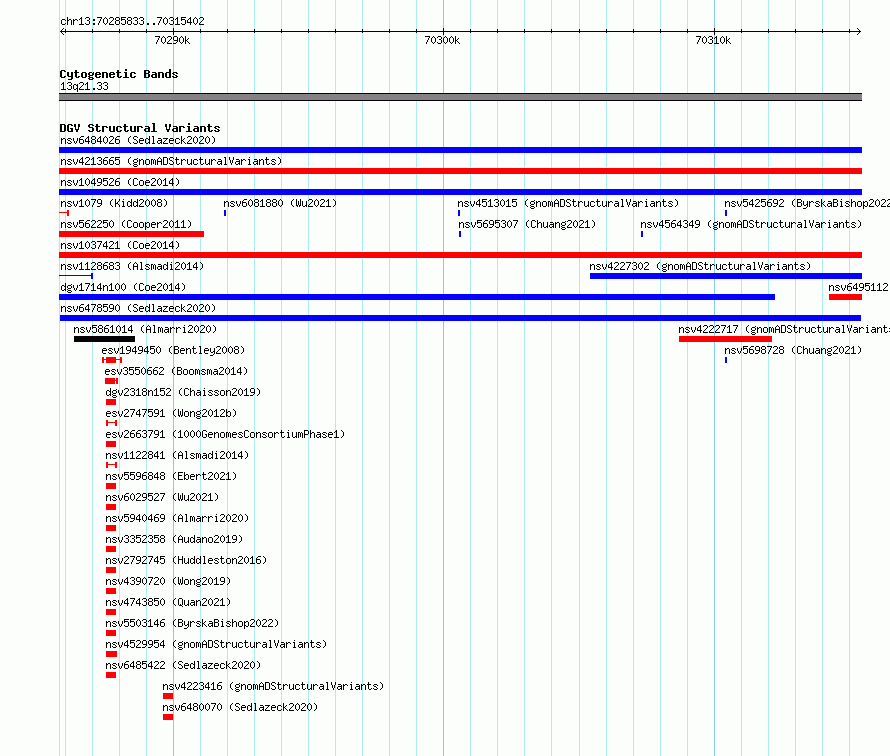 chr13:70285833..70315402

70290k

70300k

70310k

Cytogenetic Bands
13q21.33

DGV Structural Variants
nsv6484026 (Sedlazeck2020)
nsv4213665 (gnomADStructuralVariants)
nsv1049526 (Coe2014)
nsv1079 (Kidd2008)
nsv6081880 (Wu2021)
nsv4513015 (gnomADStructuralVariants)
nsv5425692 (ByrskaBishop2022
nsv562250 (Cooper2011)
nsv5695307 (Chuang2021)
nsv4564349 (gnomADStructuralVariants)
nsv1037421 (Coe2014)
nsv1128683 (Alsmadi2014)
nsv4227302 (gnomADStructuralVariants)
dgv1714n100 (Coe2014)
nsv6495112
nsv6478590 (Sedlazeck2020)
nsv5861014 (Almarri2020)
nsv4222717 (gnomADStructuralVariants
esv1949450 (Bentley2008)
nsv5698728 (Chuang2021)
esv3550662 (Boomsma2014)
dgv2318n152 (Chaisson2019)
esv2747591 (Wong2012b)
esv2663791 (1000GenomesConsortiumPhase1)
nsv1122841 (Alsmadi2014)
nsv5596848 (Ebert2021)
nsv6029527 (Wu2021)
nsv5940469 (Almarri2020)
nsv3352358 (Audano2019)
nsv2792745 (Huddleston2016)
nsv4390720 (Wong2019)
nsv4743850 (Quan2021)
nsv5503146 (ByrskaBishop2022)
nsv4529954 (gnomADStructuralVariants)
nsv6485422 (Sedlazeck2020)
nsv4223416 (gnomADStructuralVariants)
nsv6480070 (Sedlazeck2020)